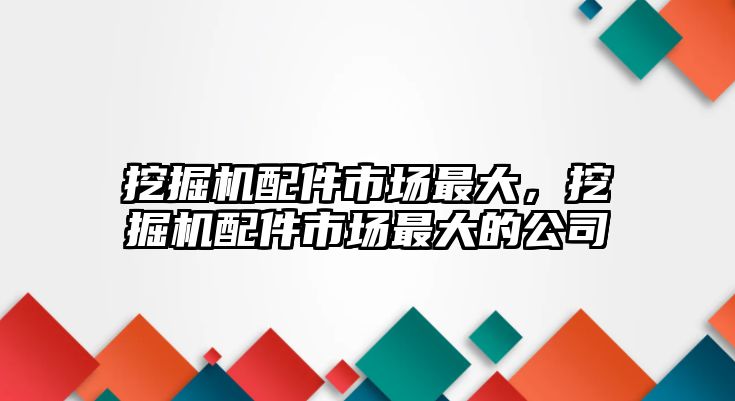 挖掘机配件市场最大，挖掘机配件市场最大的公司